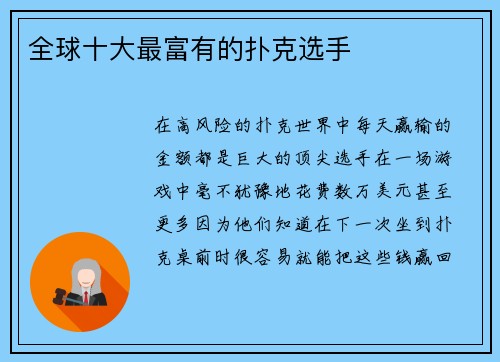 全球十大最富有的扑克选手

在高风险的扑克世界中每天赢输的金额都是巨大的顶尖选手在一场游戏中毫不犹豫地花费数万美元甚至更多因为他们知道在下一次坐到扑克桌前时很容易就能把这些钱赢回